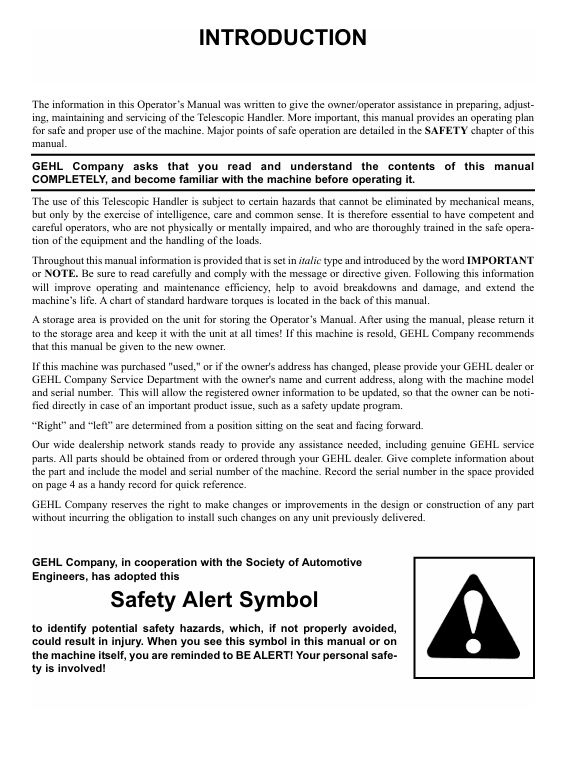 INTRODUCTION

The information in this Operator's Manual was written to give the owner/operator assistance in preparing, adjusting, maintaining and servicing of the Telescopic Handler. More important, this manual provides an operating plan for safe and proper use of the machine. Major points of safe operation are detailed in the SAFETY chapter of this manual.

GEHL Company asks that you read and understand the contents of this manual COMPLETELY, and become familiar with the machine before operating it.

The use of this Telescopic Handler is subject to certain hazards that cannot be eliminated by mechanical means, but only by the exercise of intelligence, care and common sense. It is therefore essential to have competent and careful operators, who are not physically or mentally impaired, and who are thoroughly trained in the safe operation of the equipment and the handling of the loads.

Throughout this manual information is provided that is set in italic type and introduced by the word IMPORTANT or NOTE. Be sure to read carefully and comply with the message or directive given. Following this information will improve operating and maintenance efficiency, help to avoid breakdowns and damage, and extend the machine's life. A chart of standard hardware torques is located in the back of this manual.

A storage area is provided on the unit for storing the Operator's Manual. After using the manual, please return it to the storage area and keep it with the unit at all times! If this machine is resold, GEHL Company recommends that this manual be given to the new owner.

If this machine was purchased "used," or if the owner's address has changed, please provide your GEHL dealer or GEHL Company Service Department with the owner's name and current address, along with the machine model and serial number. This will allow the registered owner information to be updated, so that the owner can be notified directly in case of an important product issue, such as a safety update program.

"Right" and "left" are determined from a position sitting on the seat and facing forward.

Our wide dealership network stands ready to provide any assistance needed, including genuine GEHL service parts. All parts should be obtained from or ordered through your GEHL dealer. Give complete information about the part and include the model and serial number of the machine. Record the serial number in the space provided on page 4 as a handy record for quick reference.

GEHL Company reserves the right to make changes or improvements in the design or construction of any part without incurring the obligation to install such changes on any unit previously delivered.

GEHL Company, in cooperation with the Society of Automotive Engineers, has adopted this

Safety Alert Symbol

to identify potential safety hazards, which, if not properly avoided, could result in injury. When you see this symbol in this manual or on the machine itself, you are reminded to BE ALERT! Your personal safety is involved!